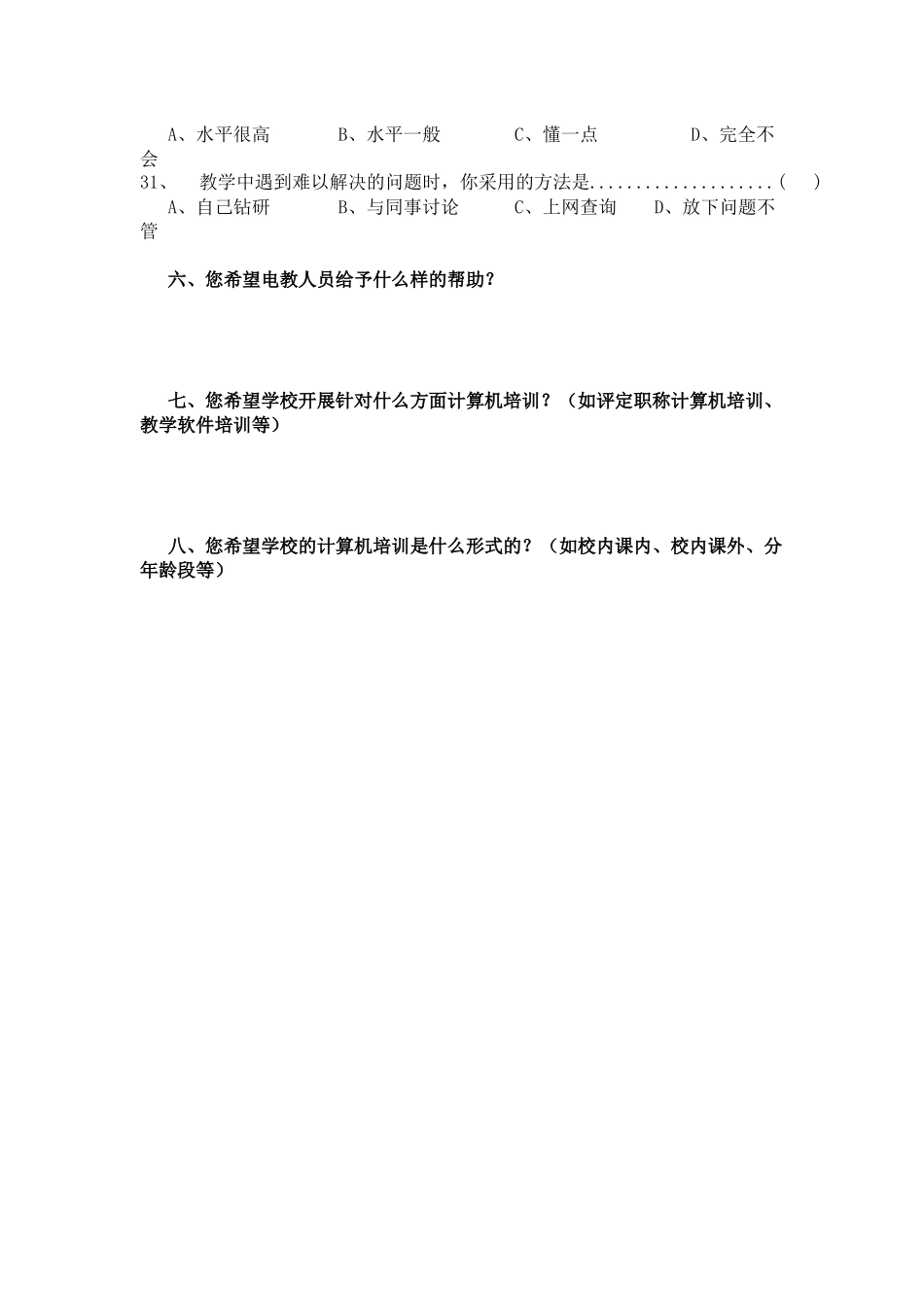 A、水平很高　　B、水平一般　　C、懂一点　　D、完全不会

31、　教学中遇到难以解决的问题时，你采用的方法是...................(　)

A、自己钻研　　B、与同事讨论　　C、上网查询　　D、放下问题不管

六、您希望电教人员给予什么样的帮助？

七、您希望学校开展针对什么方面计算机培训？（如评定职称计算机培训、教学软件培训等）

八、您希望学校的计算机培训是什么形式的？（如校内课内、校内课外、分年龄段等）